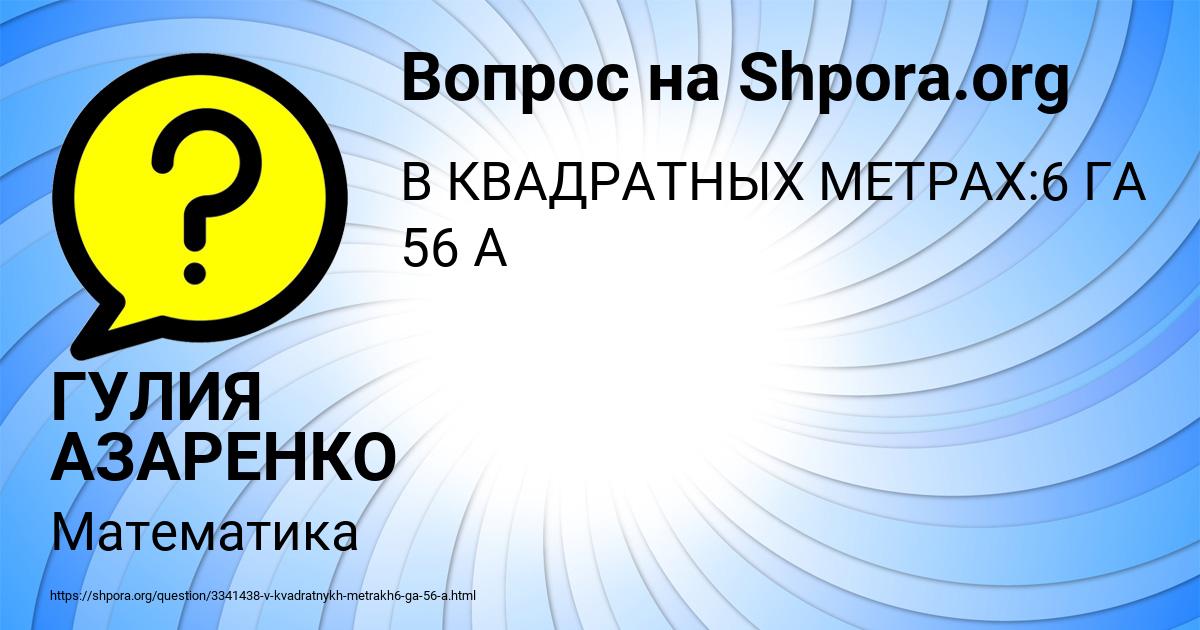 Вопрос на Shpora.org

В КВАДРАТНЫХ МЕТРАХ:6 ГА 56 А

?

ГУЛИЯ АЗАРЕНКО

Математика

https://shpora.org/question/3341438-v-kvadratnykh-metrakh6-ga-56-a.html